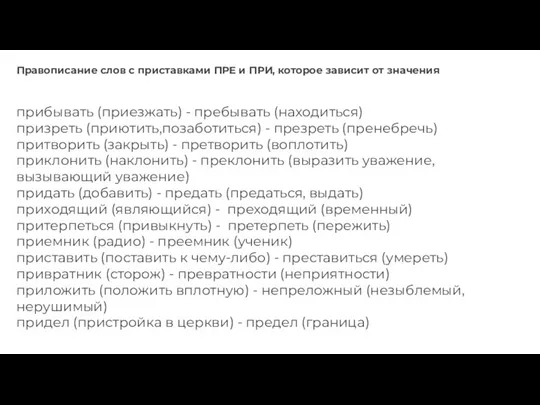 Правописание слов с приставками ПРЕ и ПРИ, которое зависит от значения

прибывать (приезжать) - пребывать (находиться)
призреть (приютить,позаботиться) - презреть (пренебречь)
притворить (закрыть) - претворить (воплотить)
приклонить (наклонить) - преклонить (выразить уважение, вызывающий уважение)
придать (добавить) - предать (предаться, выдать)
приходящий (являющийся) - преходящий (временный)
притерпеться (привыкнуть) - претерпеть (пережить)
приемник (радио) - преемник (ученик)
приставить (поставить к чему-либо) - преставиться (умереть)
привратник (сторож) - превратности (неприятности)
приложить (положить вплотную) - непреложный (незыблемый, нерушимый)
придел (пристройка в церкви) - предел (граница)